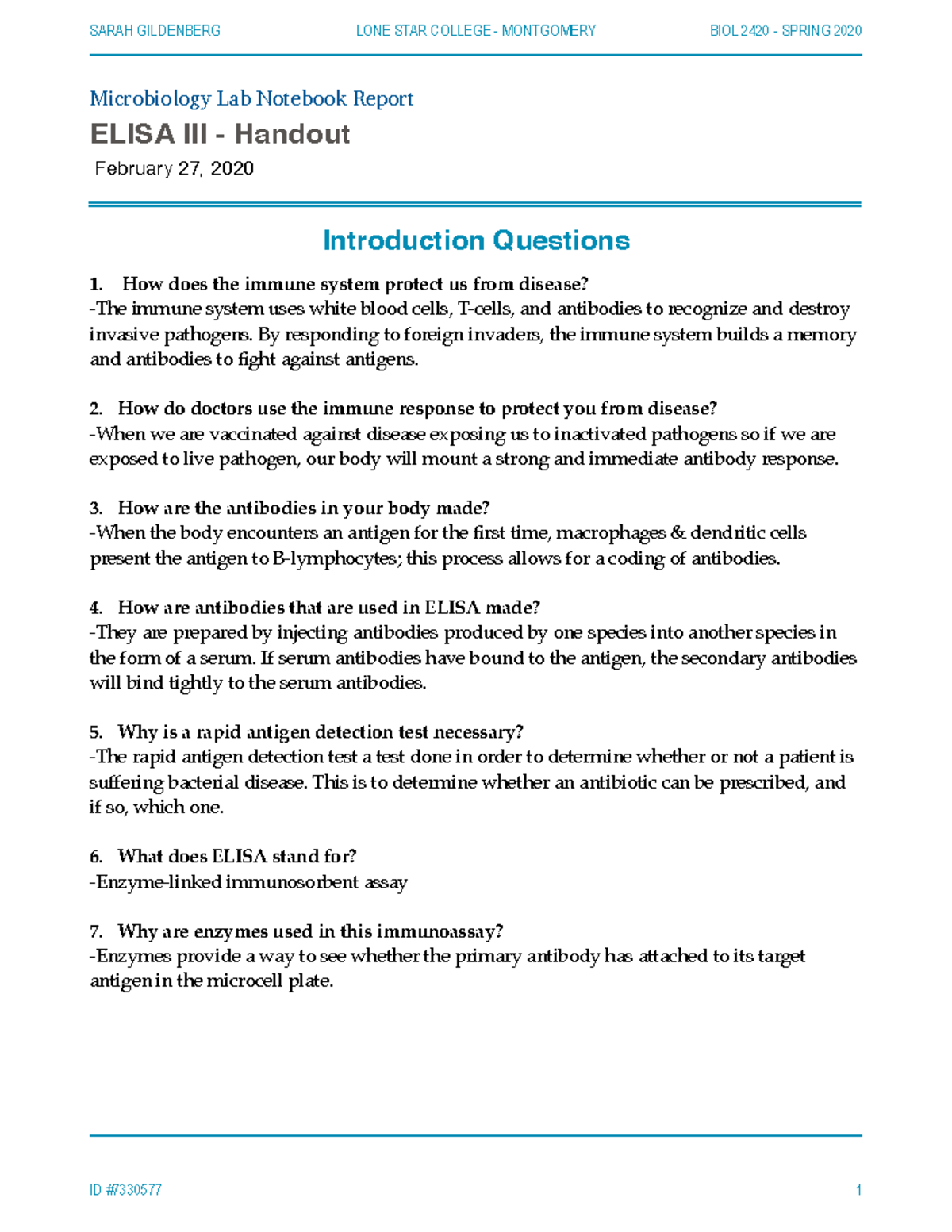 SARAH GILDENBERG LONE STAR COLLEGE - MONTGOMERY BIOL 2420 - SPRING 2020

Microbiology Lab Notebook Report

ELISA III - Handout

February 27, 2020

Introduction Questions

1. How does the immune system protect us from disease?
-The immune system uses white blood cells, T-cells, and antibodies to recognize and destroy invasive pathogens. By responding to foreign invaders, the immune system builds a memory and antibodies to fight against antigens.

2. How do doctors use the immune response to protect you from disease?
-When we are vaccinated against disease exposing us to inactivated pathogens so if we are exposed to live pathogen, our body will mount a strong and immediate antibody response.

3. How are the antibodies in your body made?
-When the body encounters an antigen for the first time, macrophages & dendritic cells present the antigen to B-lymphocytes; this process allows for a coding of antibodies.

4. How are antibodies that are used in ELISA made?
-They are prepared by injecting antibodies produced by one species into another species in the form of a serum. If serum antibodies have bound to the antigen, the secondary antibodies will bind tightly to the serum antibodies.

5. Why is a rapid antigen detection test necessary?
-The rapid antigen detection test a test done in order to determine whether or not a patient is suffering bacterial disease. This is to determine whether an antibiotic can be prescribed, and if so, which one.

6. What does ELISA stand for?
-Enzyme-linked immunosorbent assay

7. Why are enzymes used in this immunoassay?
-Enzymes provide a way to see whether the primary antibody has attached to its target antigen in the microcell plate.

ID #7330577 1